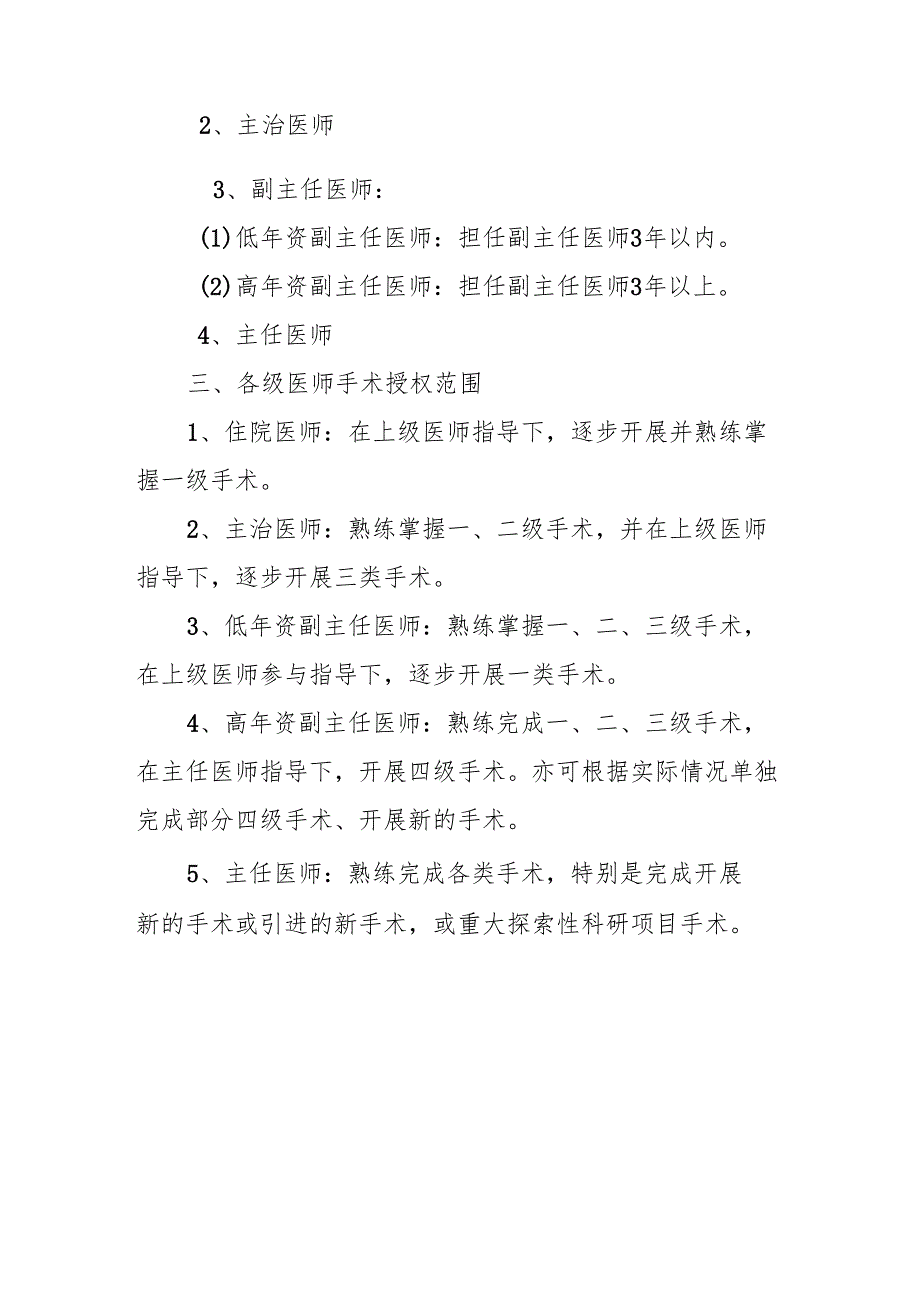 2、主治医师

3、副主任医师：

(1)低年资副主任医师：担任副主任医师3年以内。

(2)高年资副主任医师：担任副主任医师3年以上。

4、主任医师

三、各级医师手术授权范围

1、住院医师：在上级医师指导下，逐步开展并熟练掌握一级手术。

2、主治医师：熟练掌握一、二级手术，并在上级医师指导下，逐步开展三类手术。

3、低年资副主任医师：熟练掌握一、二、三级手术，在上级医师参与指导下，逐步开展一类手术。

4、高年资副主任医师：熟练完成一、二、三级手术，在主任医师指导下，开展四级手术。亦可根据实际情况单独完成部分四级手术、开展新的手术。

5、主任医师：熟练完成各类手术，特别是完成开展新的手术或引进的新手术，或重大探索性科研项目手术。